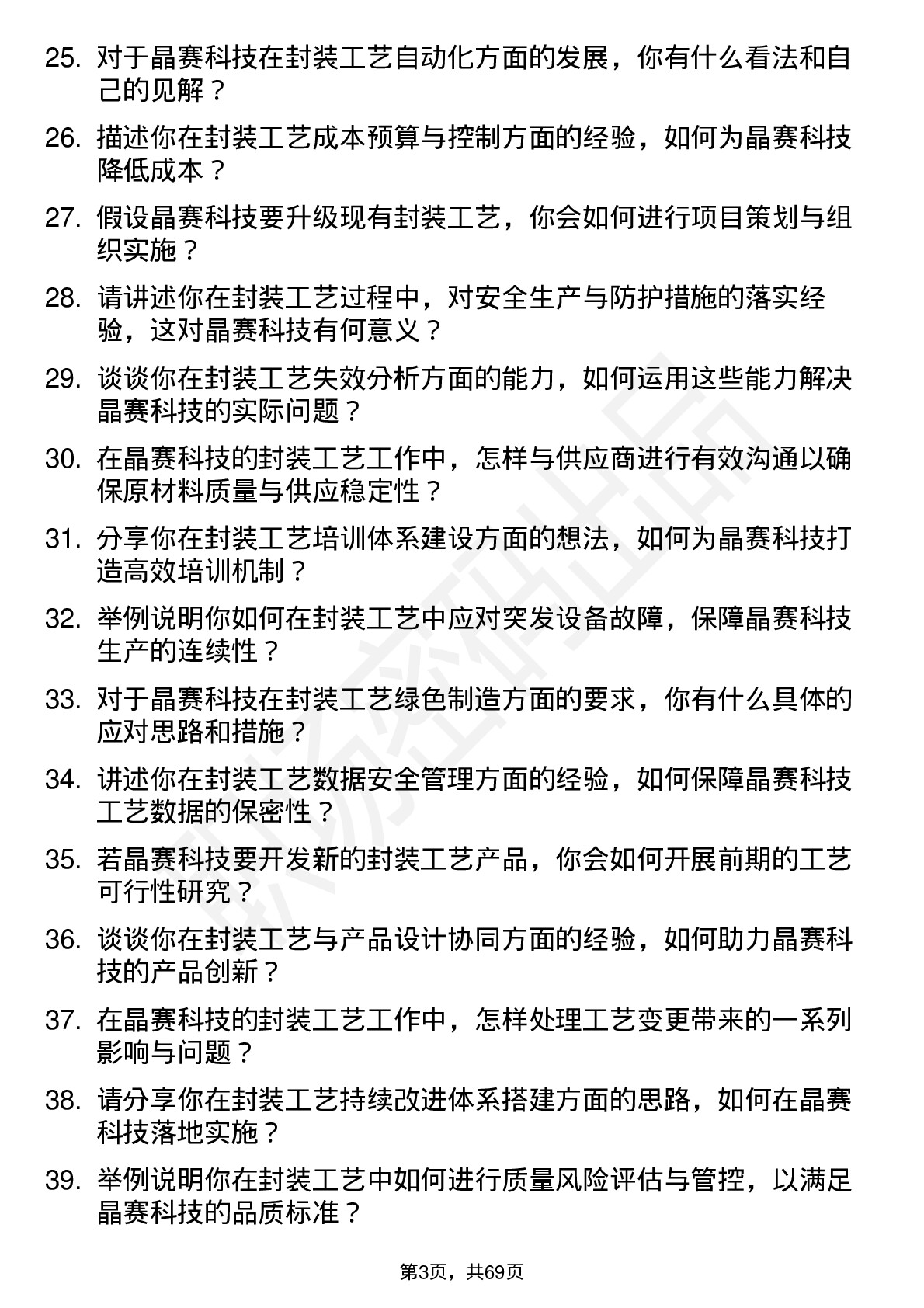 25. 对于晶赛科技在封装工艺自动化方面的发展，你有什么看法和自己的见解？

26. 描述你在封装工艺成本预算与控制方面的经验，如何为晶赛科技降低成本？

27. 假设晶赛科技要升级现有封装工艺，你会如何进行项目策划与组织实施？

28. 请讲述你在封装工艺过程中，对安全生产与防护措施的落实经验，这对晶赛科技有何意义？

29. 谈谈你在封装工艺失效分析方面的能力，如何运用这些能力解决晶赛科技的实际问题？

30. 在晶赛科技的封装工艺工作中，怎样与供应商进行有效沟通以确保原材料质量与供应稳定性？

31. 分享你在封装工艺培训体系建设方面的想法，如何为晶赛科技打造高效培训机制？

32. 举例说明你如何在封装工艺中应对突发设备故障，保障晶赛科技生产的连续性？

33. 对于晶赛科技在封装工艺绿色制造方面的要求，你有什么具体的应对思路和措施？

34. 讲述你在封装工艺数据安全管理方面的经验，如何保障晶赛科技工艺数据的保密性？

35. 若晶赛科技要开发新的封装工艺产品，你会如何开展前期的工艺可行性研究？

36. 谈谈你在封装工艺与产品设计协同方面的经验，如何助力晶赛科技的产品创新？

37. 在晶赛科技的封装工艺工作中，怎样处理工艺变更带来的一系列影响与问题？

38. 请分享你在封装工艺持续改进体系搭建方面的思路，如何在晶赛科技落地实施？

39. 举例说明你在封装工艺中如何进行质量风险评估与管控，以满足晶赛科技的品质标准？

第3页，共69页